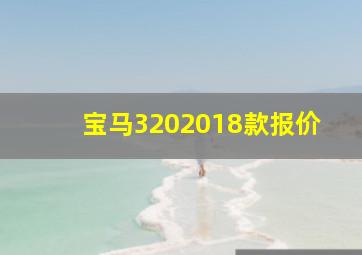 宝马3202018款报价